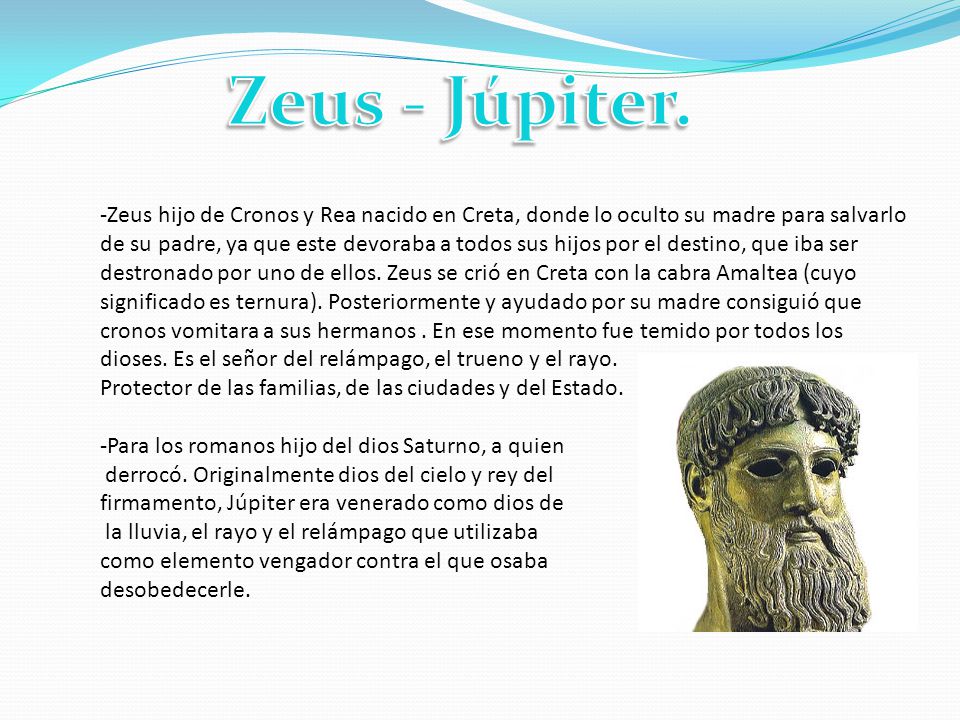 Zeus - Júpiter.

-Zeus hijo de Cronos y Rea nacido en Creta, donde lo oculto su madre para salvarlo de su padre, ya que este devoraba a todos sus hijos por el destino, que iba ser destronado por uno de ellos. Zeus se crió en Creta con la cabra Amaltea (cuyo significado es ternura). Posteriormente y ayudado por su madre consiguió que cronos vomitara a sus hermanos . En ese momento fue temido por todos los dioses. Es el señor del relámpago, el trueno y el rayo.
Protector de las familias, de las ciudades y del Estado.

-Para los romanos hijo del dios Saturno, a quien derrocó. Originalmente dios del cielo y rey del firmamento, Júpiter era venerado como dios de la lluvia, el rayo y el relámpago que utilizaba como elemento vengador contra el que osaba desobedecerle.